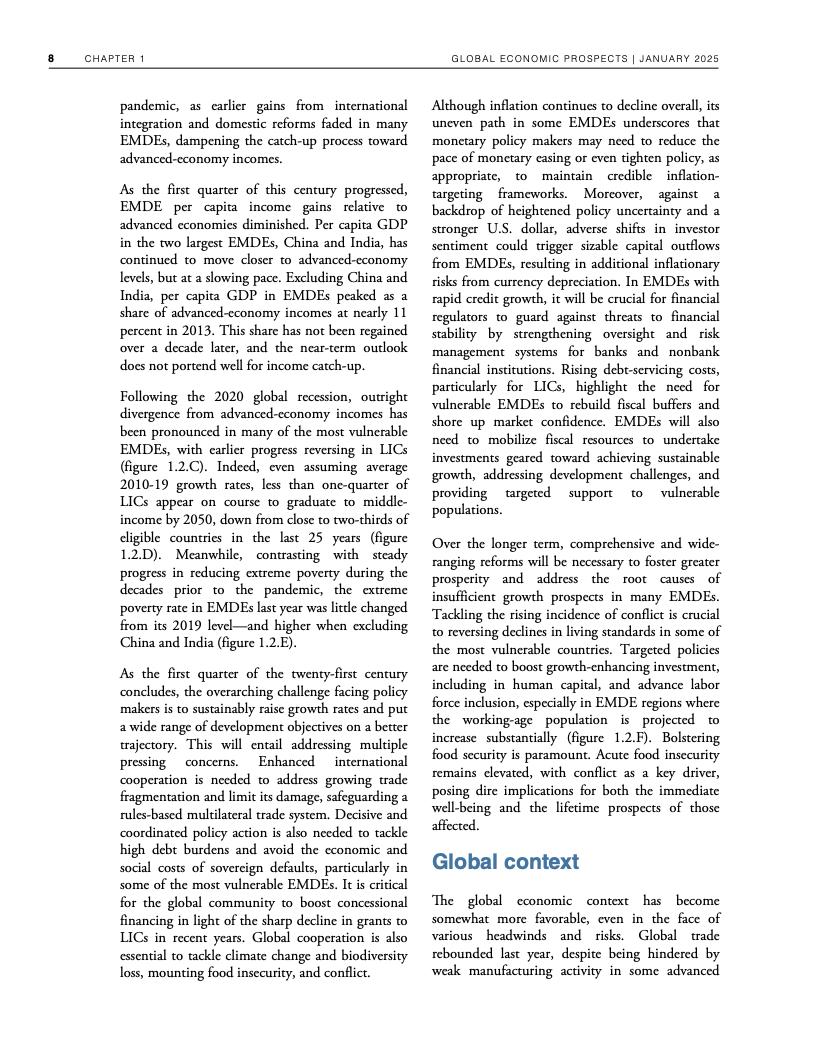 8 CHAPTER 1 GLOBAL ECONOMIC PROSPECTS | JANUARY 2025

pandemic, as earlier gains from international integration and domestic reforms faded in many EMDEs, dampening the catch-up process toward advanced-economy incomes.

As the first quarter of this century progressed, EMDE per capita income gains relative to advanced economies diminished. Per capita GDP in the two largest EMDEs, China and India, has continued to move closer to advanced-economy levels, but at a slowing pace. Excluding China and India, per capita GDP in EMDEs peaked as a share of advanced-economy incomes at nearly 11 percent in 2013. This share has not been regained over a decade later, and the near-term outlook does not portend well for income catch-up.

Following the 2020 global recession, outright divergence from advanced-economy incomes has been pronounced in many of the most vulnerable EMDEs, with earlier progress reversing in LICs (figure 1.2.C). Indeed, even assuming average 2010-19 growth rates, less than one-quarter of LICs appear on course to graduate to middle-income by 2050, down from close to two-thirds of eligible countries in the last 25 years (figure 1.2.D). Meanwhile, contrasting with steady progress in reducing extreme poverty during the decades prior to the pandemic, the extreme poverty rate in EMDEs last year was little changed from its 2019 level—and higher when excluding China and India (figure 1.2.E).

As the first quarter of the twenty-first century concludes, the overarching challenge facing policy makers is to sustainably raise growth rates and put a wide range of development objectives on a better trajectory. This will entail addressing multiple pressing concerns. Enhanced international cooperation is needed to address growing trade fragmentation and limit its damage, safeguarding a rules-based multilateral trade system. Decisive and coordinated policy action is also needed to tackle high debt burdens and avoid the economic and social costs of sovereign defaults, particularly in some of the most vulnerable EMDEs. It is critical for the global community to boost concessional financing in light of the sharp decline in grants to LICs in recent years. Global cooperation is also essential to tackle climate change and biodiversity loss, mounting food insecurity, and conflict.

Although inflation continues to decline overall, its uneven path in some EMDEs underscores that monetary policy makers may need to reduce the pace of monetary easing or even tighten policy, as appropriate, to maintain credible inflation-targeting frameworks. Moreover, against a backdrop of heightened policy uncertainty and a stronger U.S. dollar, adverse shifts in investor sentiment could trigger sizable capital outflows from EMDEs, resulting in additional inflationary risks from currency depreciation. In EMDEs with rapid credit growth, it will be crucial for financial regulators to guard against threats to financial stability by strengthening oversight and risk management systems for banks and nonbank financial institutions. Rising debt-servicing costs, particularly for LICs, highlight the need for vulnerable EMDEs to rebuild fiscal buffers and shore up market confidence. EMDEs will also need to mobilize fiscal resources to undertake investments geared toward achieving sustainable growth, addressing development challenges, and providing targeted support to vulnerable populations.

Over the longer term, comprehensive and wide-ranging reforms will be necessary to foster greater prosperity and address the root causes of insufficient growth prospects in many EMDEs. Tackling the rising incidence of conflict is crucial to reversing declines in living standards in some of the most vulnerable countries. Targeted policies are needed to boost growth-enhancing investment, including in human capital, and advance labor force inclusion, especially in EMDE regions where the working-age population is projected to increase substantially (figure 1.2.F). Bolstering food security is paramount. Acute food insecurity remains elevated, with conflict as a key driver, posing dire implications for both the immediate well-being and the lifetime prospects of those affected.

Global context

The global economic context has become somewhat more favorable, even in the face of various headwinds and risks. Global trade rebounded last year, despite being hindered by weak manufacturing activity in some advanced